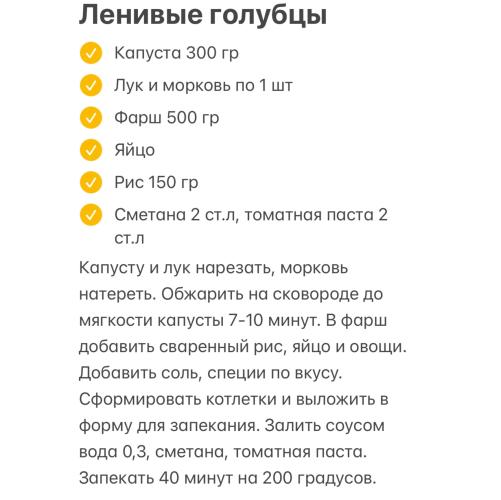 Ленивые голубцы

Капуста 300 гр

Лук и морковь по 1 шт

Фарш 500 гр

Яйцо

Рис 150 гр

Сметана 2 ст.л, томатная паста 2 ст.л

Капусту и лук нарезать, морковь натереть. Обжарить на сковороде до мягкости капусты 7-10 минут. В фарш добавить сваренный рис, яйцо и овощи. Добавить соль, специи по вкусу. Сформировать котлетки и выложить в форму для запекания. Залить соусом вода 0,3, сметана, томатная паста. Запекать 40 минут на 200 градусов.